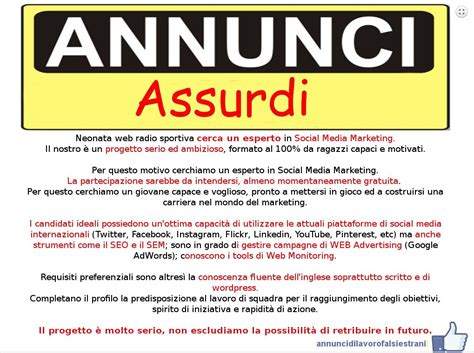 ANNUNCI
Assurdi

Neonata web radio sportiva cerca un esperto in Social Media Marketing.
Il nostro è un progetto serio ed ambizioso, formato al 100% da ragazzi capaci e motivati.

Per questo motivo cerchiamo un esperto in Social Media Marketing.
La partecipazione sarebbe da intendersi, almeno momentaneamente gratuita.
Per questo cerchiamo un giovane capace e voglioso, pronto a mettersi in gioco ed a costruirsi una carriera nel mondo del marketing.

I candidati ideali possiedono un'ottima capacità di utilizzare le attuali piattaforme di social media internazionali (Twitter, Facebook, Instagram, Flickr, Linkedin, YouTube, Pinterest, etc) ma anche strumenti come il SEO e il SEM; sono in grado di gestire campagne di WEB Advertising (Google AdWords); conoscono i tools di Web Monitoring.

Requisiti preferenziali sono altresì la conoscenza fluente dell'inglese soprattutto scritto e di wordpress.
Completano il profilo la predisposizione al lavoro di squadra per il raggiungimento degli obiettivi, spirito di iniziativa e rapidità di azione.

Il progetto è molto serio, non escludiamo la possibilità di retribuire in futuro.

annuncidilavorofalsiestrani